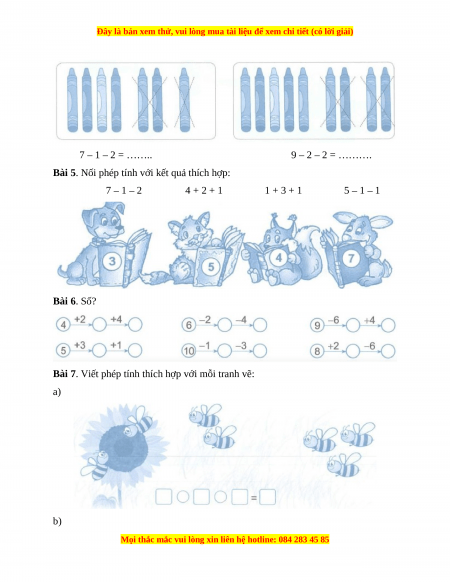 Đây là bản xem thử, vui lòng mua tài liệu để xem chi tiết (có lời giải)

7 – 1 – 2 = ……..

9 – 2 – 2 = ……….

**Bài 5**. Nối phép tính với kết quả thích hợp:

7 – 1 – 2

4 + 2 + 1

1 + 3 + 1

5 – 1 – 1

3

5

4

7

**Bài 6**. Số?

4 +2 +4

6 –2 –4

9 –6 +4

5 +3 +1

10 –1 –3

8 +2 –6

**Bài 7**. Viết phép tính thích hợp với mỗi tranh vẽ:

a)

=

b)

Mọi thắc mắc vui lòng xin liên hệ hotline: 084 283 45 85